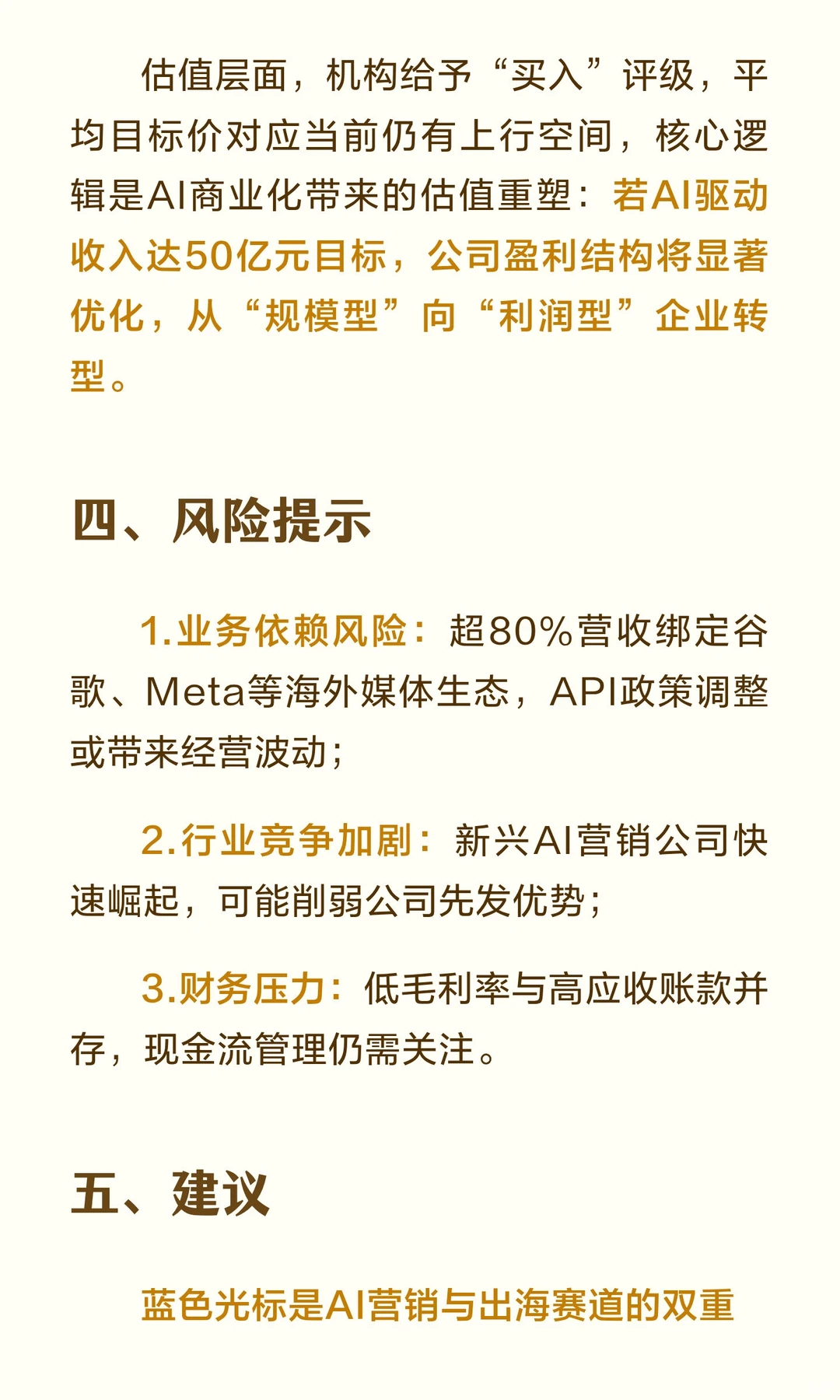 估值层面，机构给予“买入”评级，平均目标价对应当前仍有上行空间，核心逻辑是AI商业化带来的估值重塑：若AI驱动收入达50亿元目标，公司盈利结构将显著优化，从“规模型”向“利润型”企业转型。

四、风险提示

1.业务依赖风险：超80%营收绑定谷歌、Meta等海外媒体生态，API政策调整或带来经营波动；

2.行业竞争加剧：新兴AI营销公司快速崛起，可能削弱公司先发优势；

3.财务压力：低毛利率与高应收账款并存，现金流管理仍需关注。

五、建议

蓝色光标是AI营销与出海赛道的双重